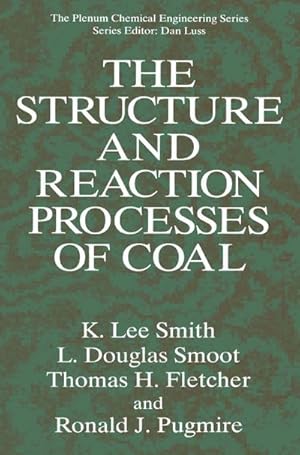 The Plenum Chemical Engineering Series
Series Editor: Dan Luss

THE STRUCTURE AND REACTION PROCESSES OF COAL

K. Lee Smith
L. Douglas Smoot
Thomas H. Fletcher
and
Ronald J. Pugmire